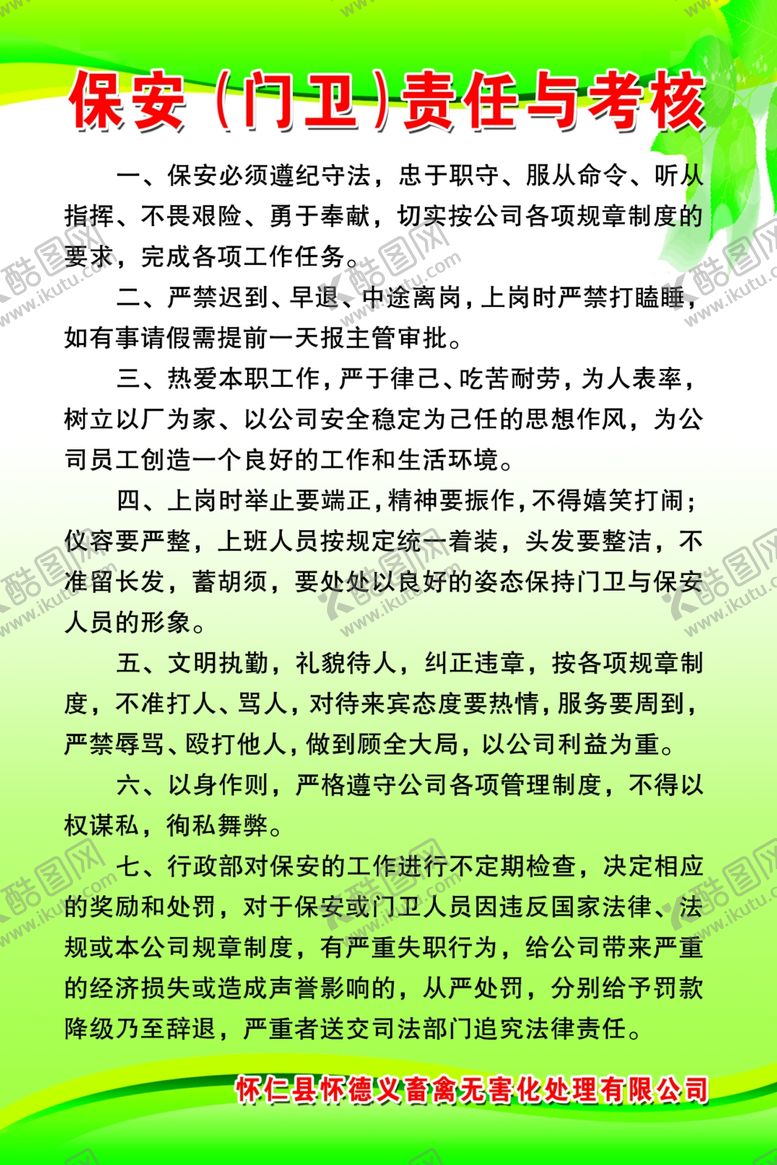 保安（门卫）责任与考核

一、保安必须遵纪守法，忠于职守、服从命令、听从指挥、不畏艰险、勇于奉献，切实按公司各项规章制度的要求，完成各项工作任务。

二、严禁迟到、早退、中途离岗，上岗时严禁打瞌睡，如有事请假需提前一天报主管审批。

三、热爱本职工作，严于律己、吃苦耐劳，为人表率，树立以厂为家、以公司安全稳定为己任的思想作风，为公司员工创造一个良好的工作和生活环境。

四、上岗时举止要端正，精神要振作，不得嬉笑打闹；仪容要严整，上班人员按规定统一着装，头发要整洁，不准留长发，蓄胡须，要处处以良好的姿态保持门卫与保安人员的形象。

五、文明执勤，礼貌待人，纠正违章，按各项规章制度，不准打人、骂人，对待来宾态度要热情，服务要周到，严禁辱骂、殴打他人，做到顾全大局，以公司利益为重。

六、以身作则，严格遵守公司各项管理制度，不得以权谋私，徇私舞弊。

七、行政部对保安的工作进行不定期检查，决定相应的奖励和处罚，对于保安或门卫人员因违反国家法律、法规或本公司规章制度，有严重失职行为，给公司带来严重的经济损失或造成声誉影响的，从严处罚，分别给予罚款降级乃至辞退，严重者送交司法部门追究法律责任。

怀仁县怀德义畜禽无害化处理有限公司

酷图网 www.ikutu.com